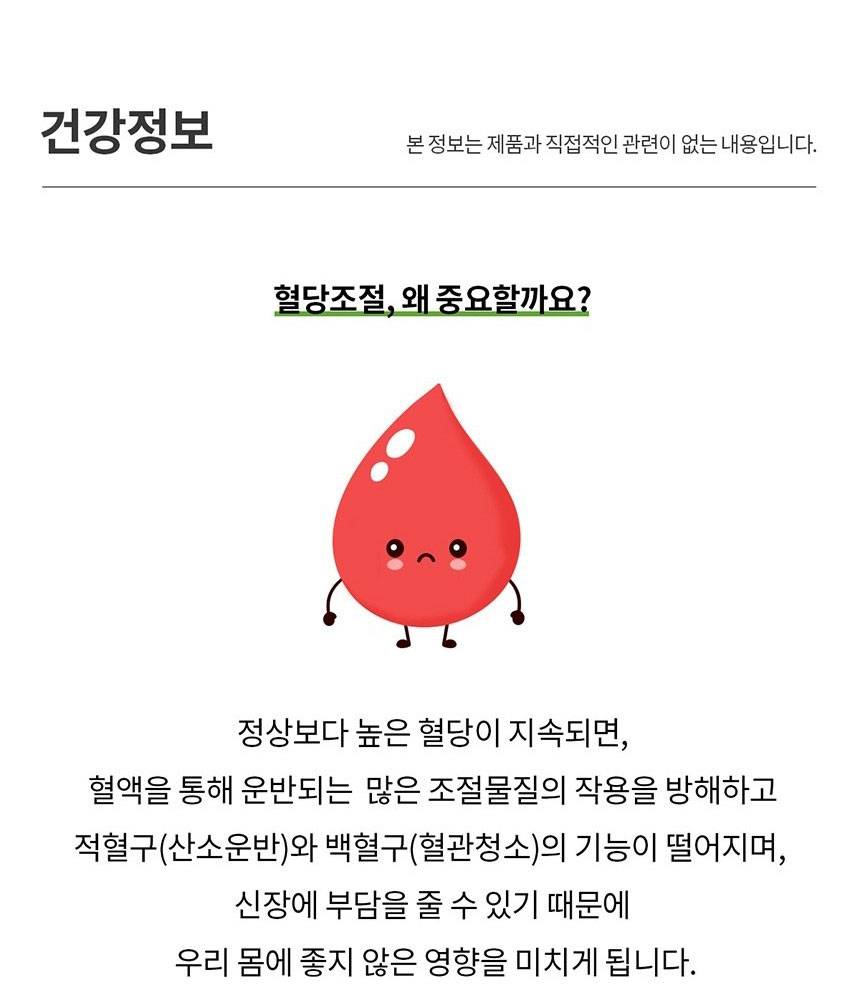 건강정보

본 정보는 제품과 직접적인 관련이 없는 내용입니다.

혈당조절, 왜 중요할까요?

정상보다 높은 혈당이 지속되면,
혈액을 통해 운반되는 많은 조절물질의 작용을 방해하고
적혈구(산소운반)와 백혈구(혈관청소)의 기능이 떨어지며,
신장에 부담을 줄 수 있기 때문에
우리 몸에 좋지 않은 영향을 미치게 됩니다.